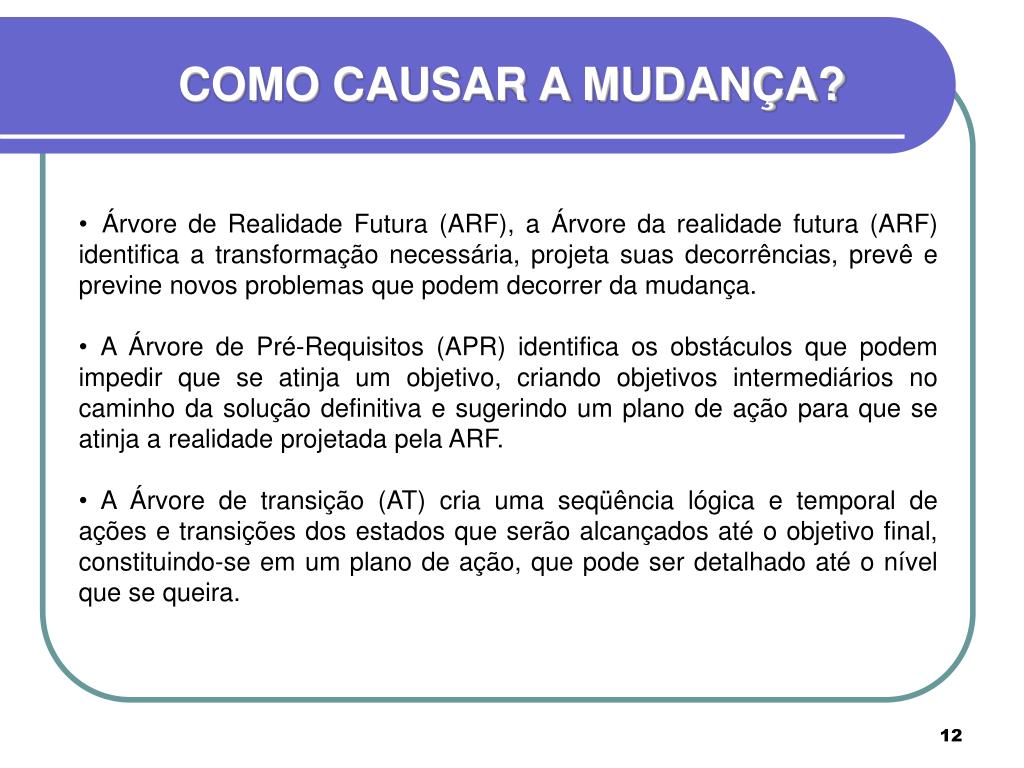 COMO CAUSAR A MUDANÇA?

• Árvore de Realidade Futura (ARF), a Árvore da realidade futura (ARF) identifica a transformação necessária, projeta suas decorrências, prevê e previne novos problemas que podem decorrer da mudança.

• A Árvore de Pré-Requisitos (APR) identifica os obstáculos que podem impedir que se atinja um objetivo, criando objetivos intermediários no caminho da solução definitiva e sugerindo um plano de ação para que se atinja a realidade projetada pela ARF.

• A Árvore de transição (AT) cria uma seqüência lógica e temporal de ações e transições dos estados que serão alcançados até o objetivo final, constituindo-se em um plano de ação, que pode ser detalhado até o nível que se queira.

12